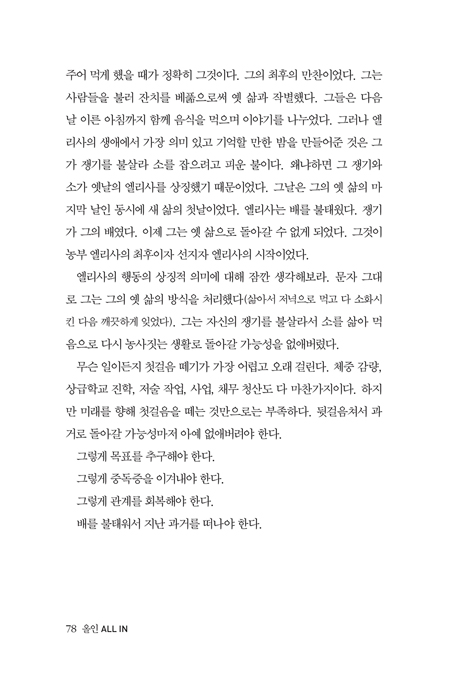 주어 먹게 했을 때가 정확히 그것이다. 그의 최후의 만찬이었다. 그는 사람들을 불러 잔치를 베풂으로써 옛 삶과 작별했다. 그들은 다음 날 이른 아침까지 함께 음식을 먹으며 이야기를 나누었다. 그러나 엘리사의 생애에서 가장 의미 있고 기억할 만한 밤을 만들어준 것은 그가 쟁기를 불살라 소를 잡으려고 피운 불이다. 왜냐하면 그 쟁기와 소가 옛날의 엘리사를 상징했기 때문이었다. 그날은 그의 옛 삶의 마지막 날인 동시에 새 삶의 첫날이었다. 엘리사는 배를 불태웠다. 쟁기가 그의 배였다. 이제 그는 옛 삶으로 돌아갈 수 없게 되었다. 그것이 농부 엘리사의 최후이자 선지자 엘리사의 시작이었다.

엘리사의 행동의 상징적 의미에 대해 잠깐 생각해보라. 문자 그대로 그는 그의 옛 삶의 방식을 처리했다(삶아서 저녁으로 먹고 다 소화시킨 다음 깨끗하게 잊었다). 그는 자신의 쟁기를 불살라서 소를 삶아 먹음으로 다시 농사짓는 생활로 돌아갈 가능성을 없애버렸다.

무슨 일이든지 첫걸음 떼기가 가장 어렵고 오래 걸린다. 체중 감량, 상급학교 진학, 저술 작업, 사업, 채무 청산도 다 마찬가지이다. 하지만 미래를 향해 첫걸음을 떼는 것만으로는 부족하다. 뒷걸음쳐서 과거로 돌아갈 가능성마저 아예 없애버려야 한다.

그렇게 목표를 추구해야 한다.

그렇게 중독증을 이겨내야 한다.

그렇게 관계를 회복해야 한다.

배를 불태워서 지난 과거를 떠나야 한다.

78 올인 ALL IN